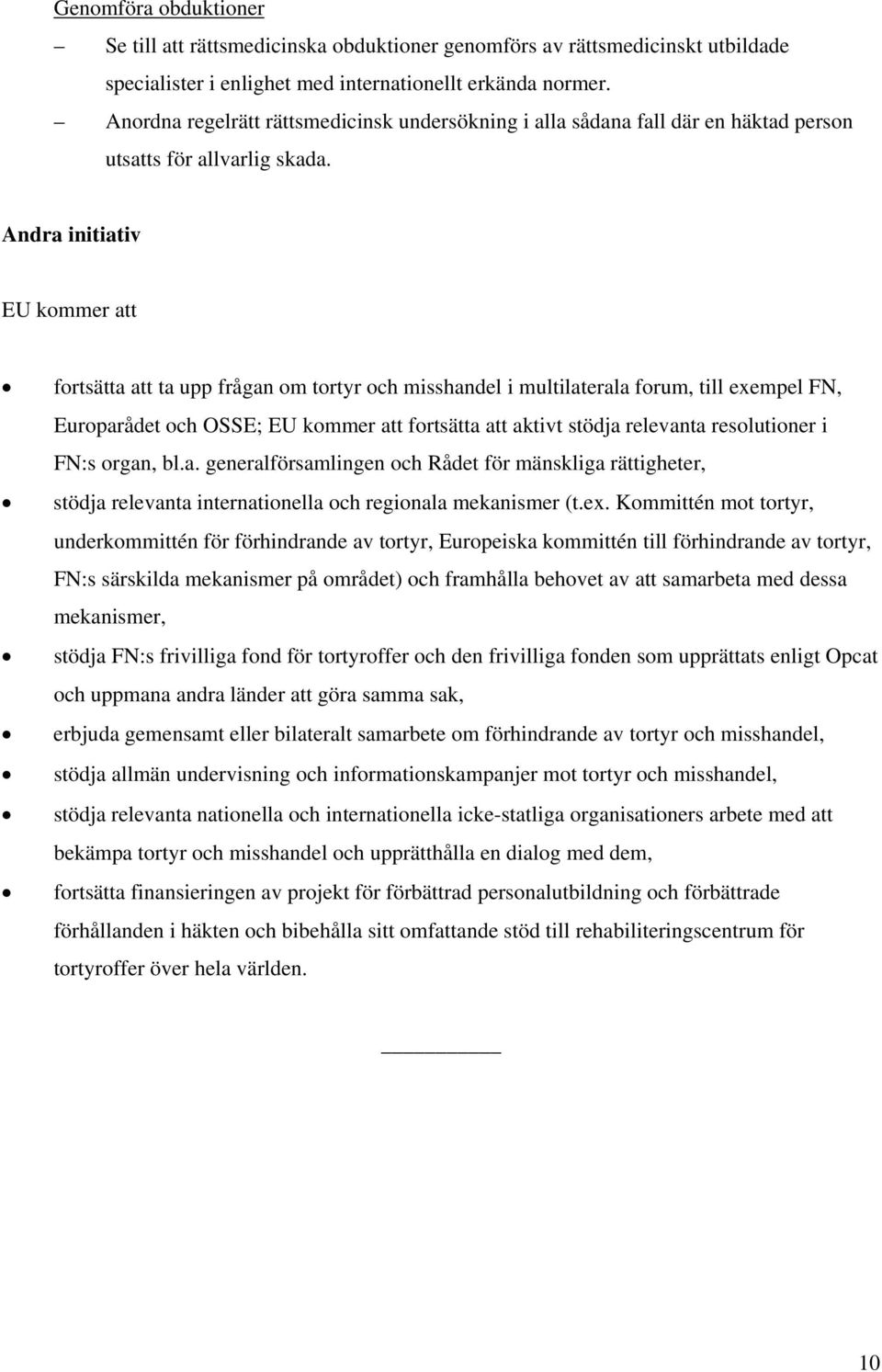 Genomföra obduktioner

– Se till att rättsmedicinska obduktioner genomförs av rättsmedicinskt utbildade specialister i enlighet med internationellt erkända normer.

– Anordna regelrätt rättsmedicinsk undersökning i alla sådana fall där en häktad person utsatts för allvarlig skada.

Andra initiativ

EU kommer att

• fortsätta att ta upp frågan om tortyr och misshandel i multilaterala forum, till exempel FN, Europarådet och OSSE; EU kommer att fortsätta att aktivt stödja relevanta resolutioner i FN:s organ, bl.a. generalförsamlingen och Rådet för mänskliga rättigheter,

• stödja relevanta internationella och regionala mekanismer (t.ex. Kommittén mot tortyr, underkommittén för förhindrande av tortyr, Europeiska kommittén till förhindrande av tortyr, FN:s särskilda mekanismer på området) och framhålla behovet av att samarbeta med dessa mekanismer,

• stödja FN:s frivilliga fond för tortyroffer och den frivilliga fonden som upprättats enligt Opcat och uppmana andra länder att göra samma sak,

• erbjuda gemensamt eller bilateralt samarbete om förhindrande av tortyr och misshandel,

• stödja allmän undervisning och informationskampanjer mot tortyr och misshandel,

• stödja relevanta nationella och internationella icke-statliga organisationers arbete med att bekämpa tortyr och misshandel och upprätthålla en dialog med dem,

• fortsätta finansieringen av projekt för förbättrad personalutbildning och förbättrade förhållanden i häkten och bibehålla sitt omfattande stöd till rehabiliteringscentrum för tortyroffer över hela världen.

10